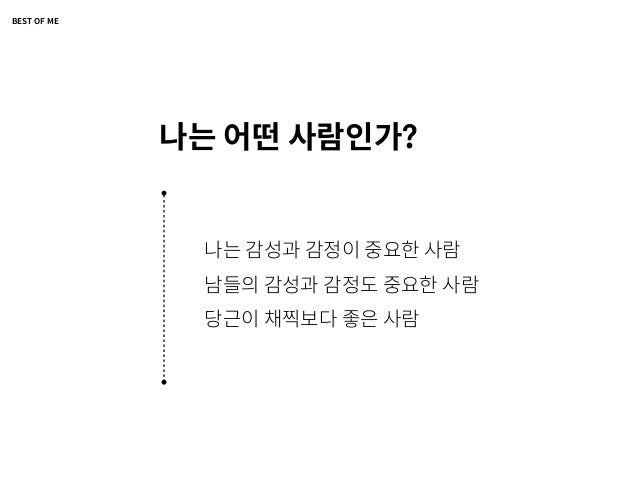 BEST OF ME

나는 어떤 사람인가?

나는 감성과 감정이 중요한 사람
남들의 감성과 감정도 중요한 사람
당근이 채찍보다 좋은 사람